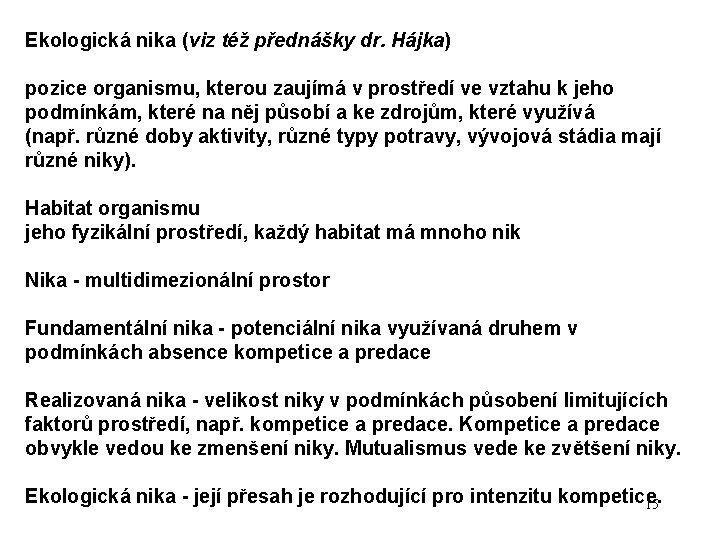 Ekologická nika (viz též přednášky dr. Hájka)

pozice organismu, kterou zaujímá v prostředí ve vztahu k jeho podmínkám, které na něj působí a ke zdrojům, které využívá (např. různé doby aktivity, různé typy potravy, vývojová stádia mají různé niky).

Habitat organismu
jeho fyzikální prostředí, každý habitat má mnoho nik

Nika - multidimezionální prostor

Fundamentální nika - potenciální nika využívaná druhem v podmínkách absence kompetice a predace

Realizovaná nika - velikost niky v podmínkách působení limitujících faktorů prostředí, např. kompetice a predace. Kompetice a predace obvykle vedou ke zmenšení niky. Mutualismus vede ke zvětšení niky.

Ekologická nika - její přesah je rozhodující pro intenzitu kompetice.

15